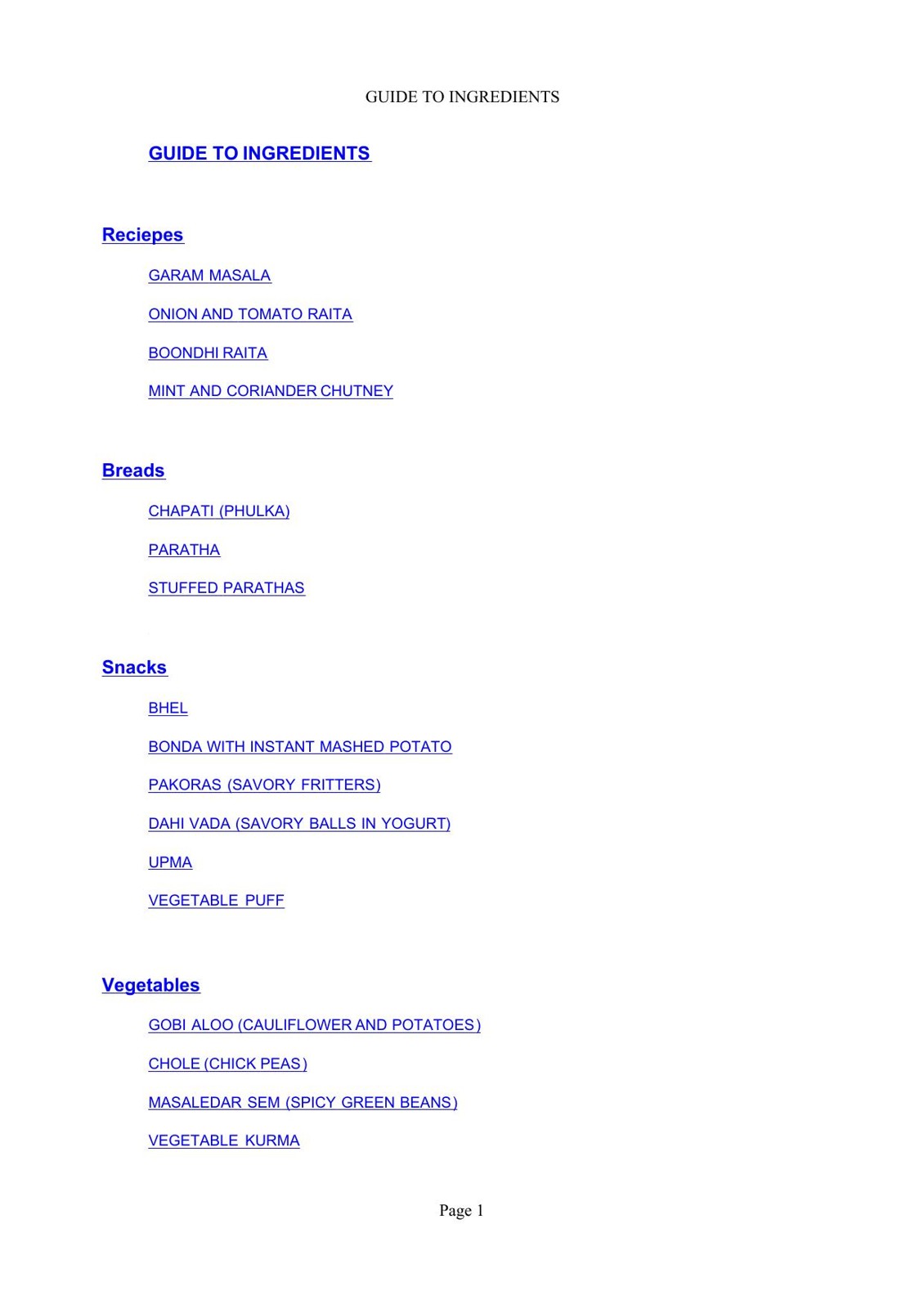 GUIDE TO INGREDIENTS

GUIDE TO INGREDIENTS

Reciepes

GARAM MASALA

ONION AND TOMATO RAITA

BOONDHI RAITA

MINT AND CORIANDER CHUTNEY

Breads

CHAPATI (PHULKA)

PARATHA

STUFFED PARATHAS

Snacks

BHEL

BONDA WITH INSTANT MASHED POTATO

PAKORAS (SAVORY FRITTERS)

DAHI VADA (SAVORY BALLS IN YOGURT)

UPMA

VEGETABLE PUFF

Vegetables

GOBI ALOO (CAULIFLOWER AND POTATOES)

CHOLE (CHICK PEAS)

MASALEDAR SEM (SPICY GREEN BEANS)

VEGETABLE KURMA

Page 1